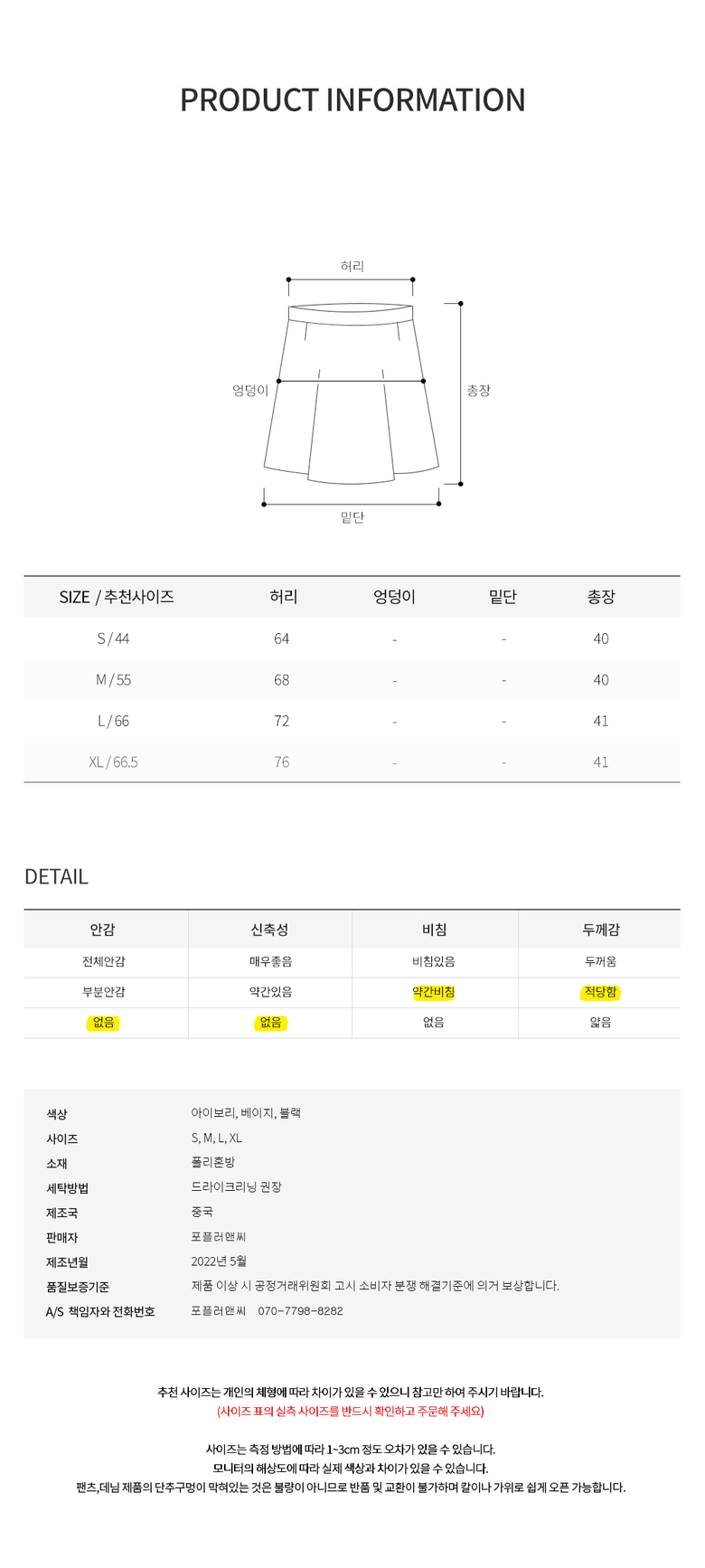 PRODUCT INFORMATION

허리

엉덩이

총장

밑단

| SIZE / 추천사이즈 | 허리 | 엉덩이 | 밑단 | 총장 |
|---|---|---|---|---|
| S / 44 | 64 | - | - | 40 |
| M / 55 | 68 | - | - | 40 |
| L / 66 | 72 | - | - | 41 |
| XL / 66.5 | 76 | - | - | 41 |

DETAIL

| 안감 | 신축성 | 비침 | 두께감 |
|---|---|---|---|
| 전체안감 | 매우좋음 | 비침있음 | 두꺼움 |
| 부분안감 | 약간있음 | 약간비침 | 적당함 |
| 없음 | 없음 | 없음 | 얇음 |

색상 아이보리, 베이지, 블랙
사이즈 S, M, L, XL
소재 폴리혼방
세탁방법 드라이크리닝 권장
제조국 중국
판매자 포플러앤씨
제조년월 2022년 5월
품질보증기준 제품 이상 시 공정거래위원회 고시 소비자 분쟁 해결기준에 의거 보상합니다.
A/S 책임자와 전화번호 포플러앤씨 070-7798-8282

추천 사이즈는 개인의 체형에 따라 차이가 있을 수 있으니 참고만 하여 주시기 바랍니다.
(사이즈 표의 실측 사이즈를 반드시 확인하고 주문해 주세요)

사이즈는 측정 방법에 따라 1~3cm 정도 오차가 있을 수 있습니다.
모니터의 해상도에 따라 실제 색상과 차이가 있을 수 있습니다.
팬츠,데님 제품의 단추구멍이 막혀있는 것은 불량이 아니므로 반품 및 교환이 불가하며 칼이나 가위로 쉽게 오픈 가능합니다.